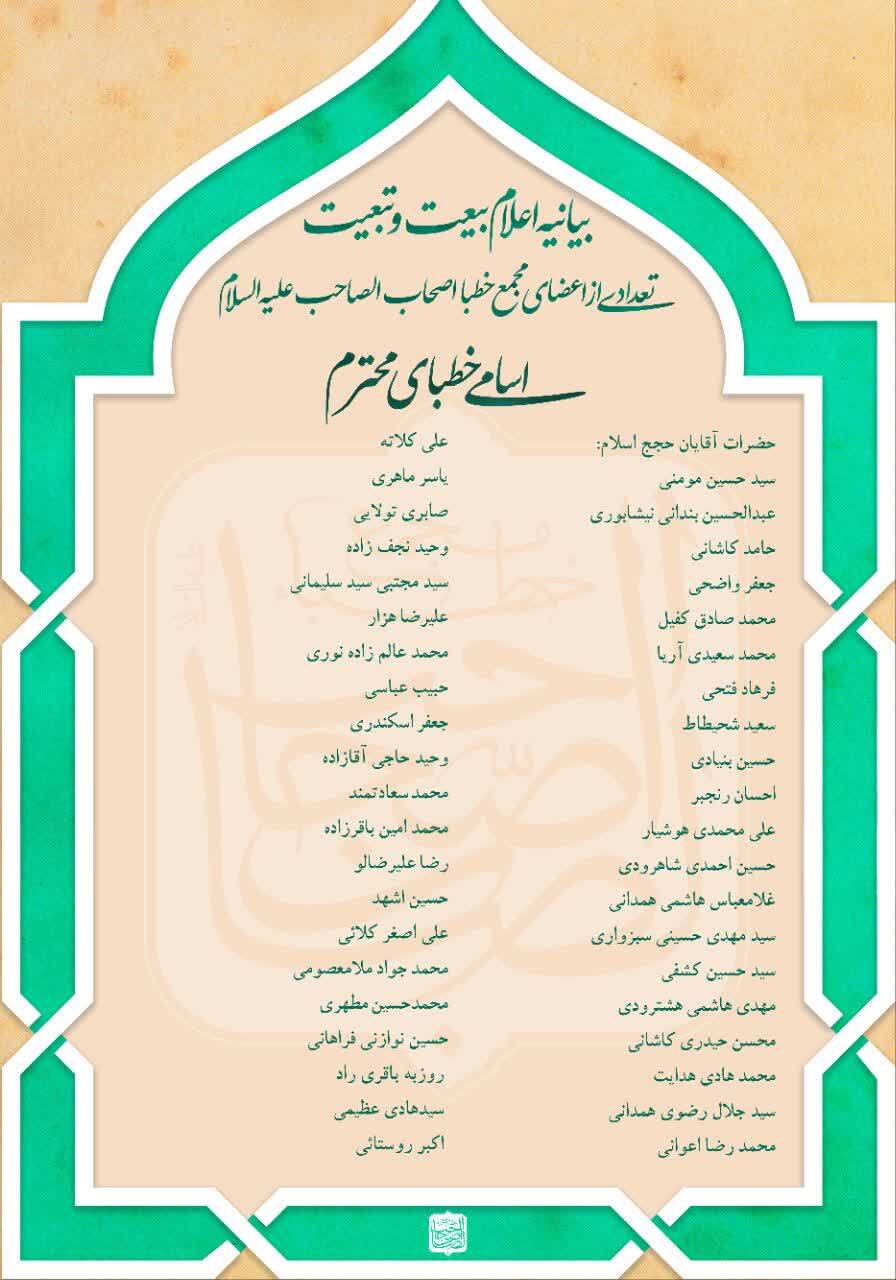 بیانیه اعلام بیعت و تبعیت

تعدادی از اعضای مجمع خطبا اصحاب الصاحب علیه السلام

اسامی خطبای محترم

حضرات آقایان حجج اسلام:
سید حسین مومنی
عبدالحسین بندانی نیشابوری
حامد کاشانی
جعفر واضحی
محمد صادق کفیل
محمد سعیدی آریا
فرهاد فتحی
سعید شحیطاط
حسین بنیادی
احسان رنجبر
علی محمدی هوشیار
حسین احمدی شاهرودی
غلامعباس هاشمی همدانی
سید مهدی حسینی سبزواری
سید حسین کشفی
مهدی هاشمی هشترودی
محسن حیدری کاشانی
محمد هادی هدایت
سید جلال رضوی همدانی
محمد رضا اعوانی

علی کلاته
یاسر ماهری
صابری تولایی
وحید نجف زاده
سید مجتبی سید سلیمانی
علیرضا هزار
محمد عالم زاده نوری
حبیب عباسی
جعفر اسکندری
وحید حاجی آقازاده
محمد سعادتمند
محمد امین باقرزاده
رضا علیرضالو
حسین اشهد
علی اصغر کلائی
محمد جواد ملامعصومی
محمدحسین مطهری
حسین نوازنی فراهانی
روزبه باقری راد
سیدهادی عظیمی
اکبر روستائی